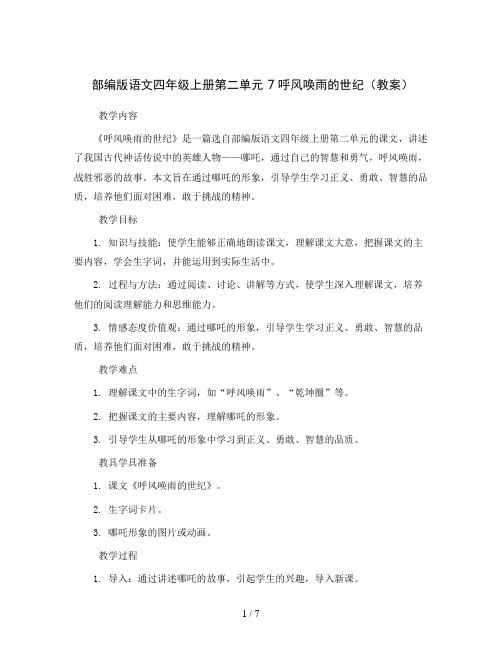 部编版语文四年级上册第二单元 7 呼风唤雨的世纪（教案）

教学内容

《呼风唤雨的世纪》是一篇选自部编版语文四年级上册第二单元的课文，讲述了我国古代神话传说中的英雄人物——哪吒，通过自己的智慧和勇气，呼风唤雨，战胜邪恶的故事。本文旨在通过哪吒的形象，引导学生学习正义、勇敢、智慧的品质，培养他们面对困难，敢于挑战的精神。

教学目标

1. 知识与技能：使学生能够正确地朗读课文，理解课文大意，把握课文的主要内容，学会生字词，并能运用到实际生活中。

2. 过程与方法：通过阅读、讨论、讲解等方式，使学生深入理解课文，培养他们的阅读理解能力和思维能力。

3. 情感态度价值观：通过哪吒的形象，引导学生学习正义、勇敢、智慧的品质，培养他们面对困难，敢于挑战的精神。

教学难点

1. 理解课文中的生字词，如“呼风唤雨”、“乾坤圈”等。

2. 把握课文的主要内容，理解哪吒的形象。

3. 引导学生从哪吒的形象中学习到正义、勇敢、智慧的品质。

教具学具准备

1. 课文《呼风唤雨的世纪》。

2. 生字词卡片。

3. 哪吒形象的图片或动画。

教学过程

1. 导入：通过讲述哪吒的故事，引起学生的兴趣，导入新课。

1 / 7